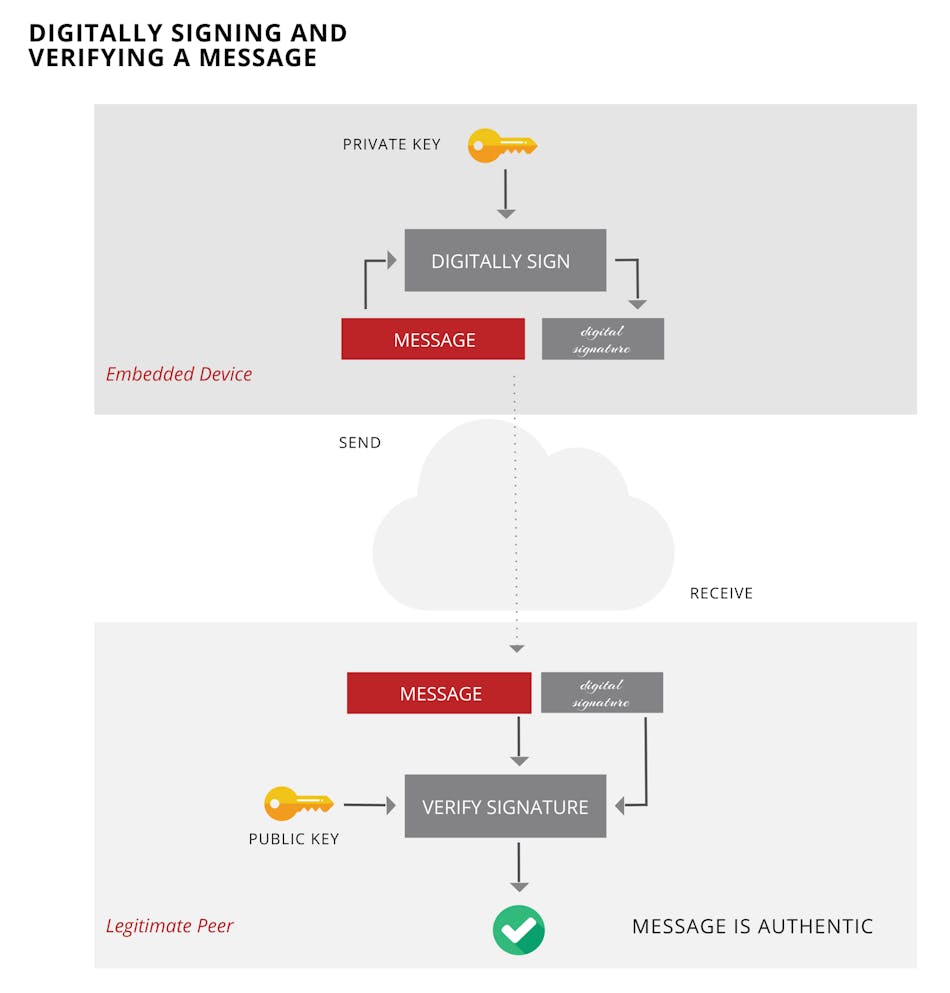 DIGITALLY SIGNING AND VERIFYING A MESSAGE

PRIVATE KEY

DIGITALLY SIGN

MESSAGE

digital signature

Embedded Device

SEND

RECEIVE

MESSAGE

digital signature

PUBLIC KEY

VERIFY SIGNATURE

Legitimate Peer

MESSAGE IS AUTHENTIC